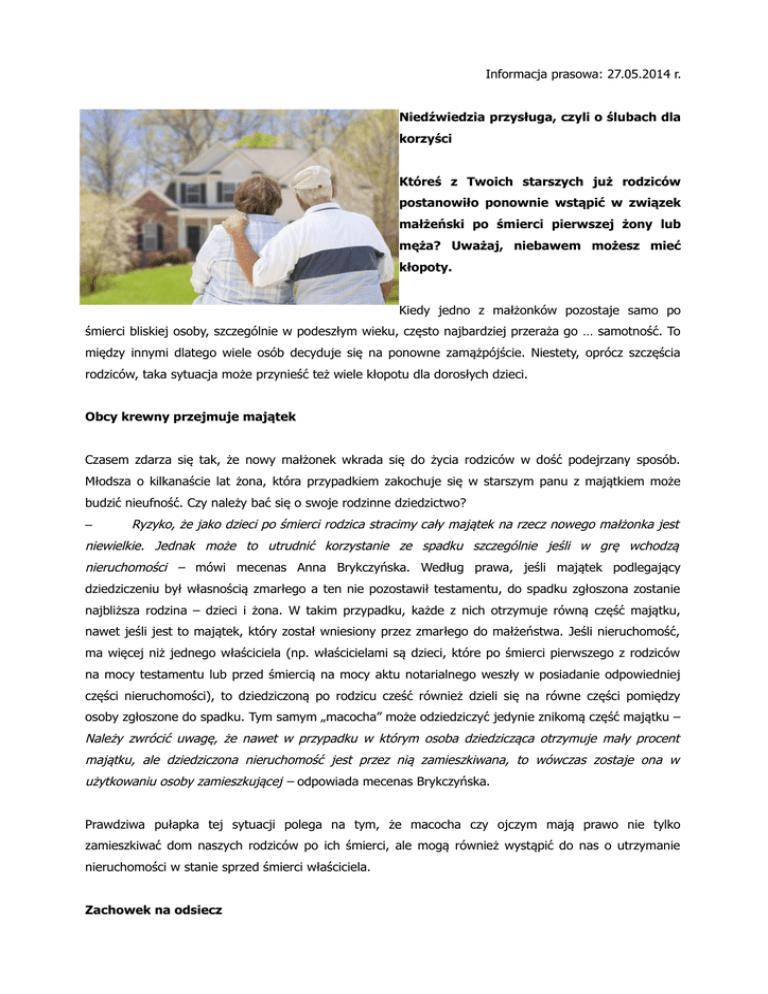 Informacja prasowa: 27.05.2014 r.

Niedźwiedzia przysługa, czyli o ślubach dla korzyści

Któreś z Twoich starszych już rodziców postanowiło ponownie wstąpić w związek małżeński po śmierci pierwszej żony lub męża? Uważaj, niebawem możesz mieć kłopoty.

Kiedy jedno z małżonków pozostaje samo po śmierci bliskiej osoby, szczególnie w podeszłym wieku, często najbardziej przeraża go … samotność. To między innymi dlatego wiele osób decyduje się na ponowne zamążpójście. Niestety, oprócz szczęścia rodziców, taka sytuacja może przynieść też wiele kłopotu dla dorosłych dzieci.

Obcy krewny przejmuje majątek

Czasem zdarza się tak, że nowy małżonek wkrada się do życia rodziców w dość podejrzany sposób. Młodsza o kilkanaście lat żona, która przypadkiem zakochuje się w starszym panu z majątkiem może budzić nieufność. Czy należy bać się o swoje rodzinne dziedzictwo?
– Ryzyko, że jako dzieci po śmierci rodzica stracimy cały majątek na rzecz nowego małżonka jest niewielkie. Jednak może to utrudnić korzystanie ze spadku szczególnie jeśli w grę wchodzą nieruchomości – mówi mecenas Anna Brykczyńska. Według prawa, jeśli majątek podlegający dziedziczeniu był własnością zmarłego a ten nie pozostawił testamentu, do spadku zgłoszona zostanie najbliższa rodzina – dzieci i żona. W takim przypadku, każde z nich otrzymuje równą część majątku, nawet jeśli jest to majątek, który został wniesiony przez zmarłego do małżeństwa. Jeśli nieruchomość, ma więcej niż jednego właściciela (np. właścicielami są dzieci, które po śmierci pierwszego z rodziców na mocy testamentu lub przed śmiercią na mocy aktu notarialnego weszły w posiadanie odpowiedniej części nieruchomości), to dziedziczoną po rodzicu cześć również dzieli się na równe części pomiędzy osoby zgłoszone do spadku. Tym samym „macocha" może odziedziczyć jedynie znikomą część majątku – Należy zwrócić uwagę, że nawet w przypadku w którym osoba dziedzicząca otrzymuje mały procent majątku, ale dziedziczona nieruchomość jest przez nią zamieszkiwana, to wówczas zostaje ona w użytkowaniu osoby zamieszkującej – odpowiada mecenas Brykczyńska.

Prawdziwa pułapka tej sytuacji polega na tym, że macocha czy ojczym mają prawo nie tylko zamieszkiwać dom naszych rodziców po ich śmierci, ale mogą również wystąpić do nas o utrzymanie nieruchomości w stanie sprzed śmierci właściciela.

Zachowek na odsiecz